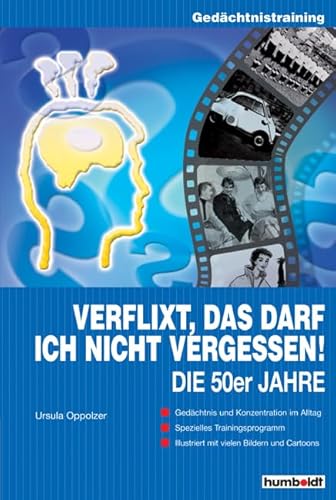 Gedächtnistraining

VERFLIXT, DAS DARF ICH NICHT VERGESSEN!
DIE 50er JAHRE

Ursula Oppolzer

Gedächtnis und Konzentration im Alltag
Spezielles Trainingsprogramm
Illustriert mit vielen Bildern und Cartoons

humboldt